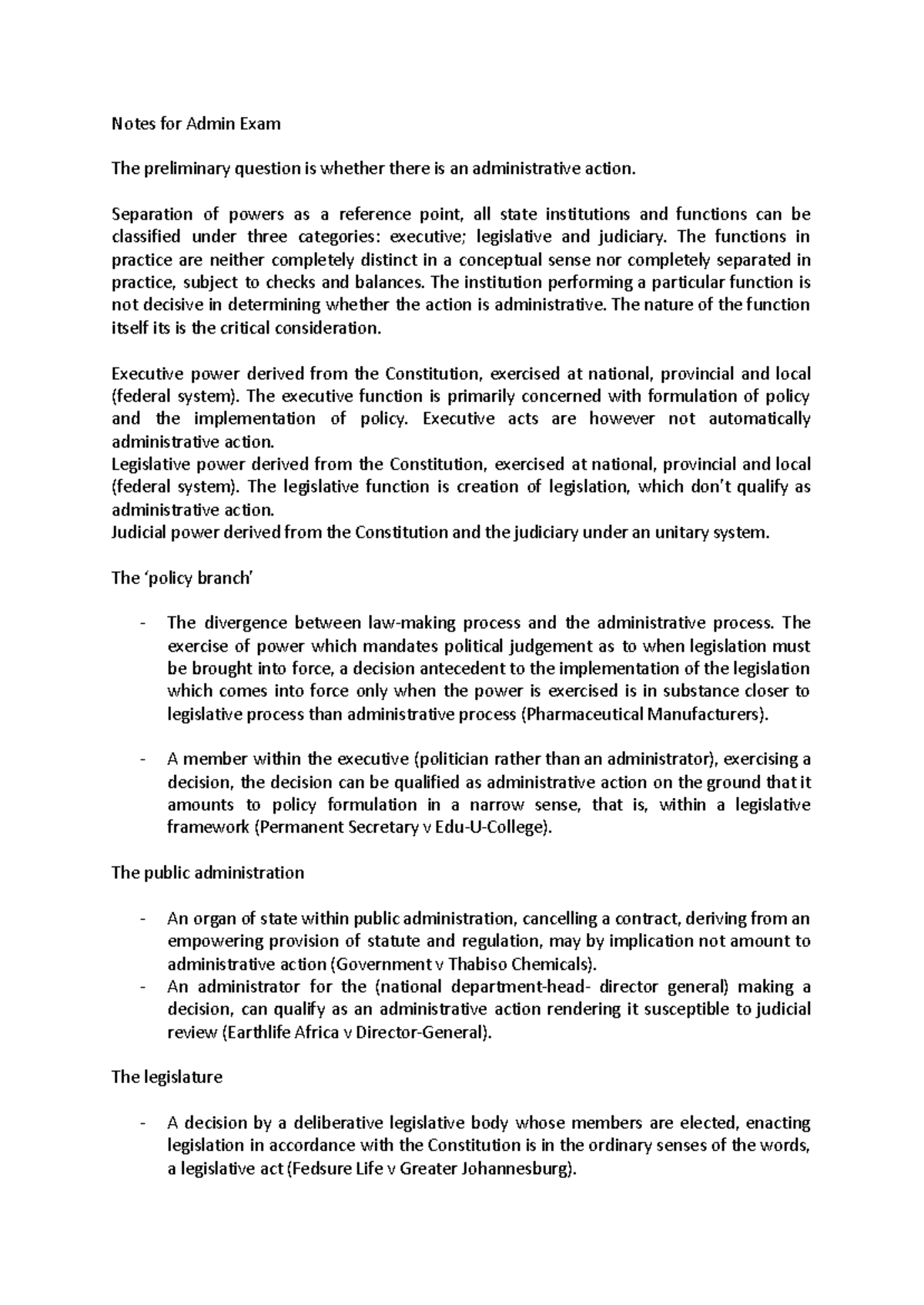 Notes for Admin Exam

The preliminary question is whether there is an administrative action.

Separation of powers as a reference point, all state institutions and functions can be classified under three categories: executive; legislative and judiciary. The functions in practice are neither completely distinct in a conceptual sense nor completely separated in practice, subject to checks and balances. The institution performing a particular function is not decisive in determining whether the action is administrative. The nature of the function itself its is the critical consideration.

Executive power derived from the Constitution, exercised at national, provincial and local (federal system). The executive function is primarily concerned with formulation of policy and the implementation of policy. Executive acts are however not automatically administrative action.
Legislative power derived from the Constitution, exercised at national, provincial and local (federal system). The legislative function is creation of legislation, which don't qualify as administrative action.
Judicial power derived from the Constitution and the judiciary under an unitary system.

The 'policy branch'

- The divergence between law-making process and the administrative process. The exercise of power which mandates political judgement as to when legislation must be brought into force, a decision antecedent to the implementation of the legislation which comes into force only when the power is exercised is in substance closer to legislative process than administrative process (Pharmaceutical Manufacturers).

- A member within the executive (politician rather than an administrator), exercising a decision, the decision can be qualified as administrative action on the ground that it amounts to policy formulation in a narrow sense, that is, within a legislative framework (Permanent Secretary v Edu-U-College).

The public administration

- An organ of state within public administration, cancelling a contract, deriving from an empowering provision of statute and regulation, may by implication not amount to administrative action (Government v Thabiso Chemicals).
- An administrator for the (national department-head- director general) making a decision, can qualify as an administrative action rendering it susceptible to judicial review (Earthlife Africa v Director-General).

The legislature

- A decision by a deliberative legislative body whose members are elected, enacting legislation in accordance with the Constitution is in the ordinary senses of the words, a legislative act (Fedsure Life v Greater Johannesburg).